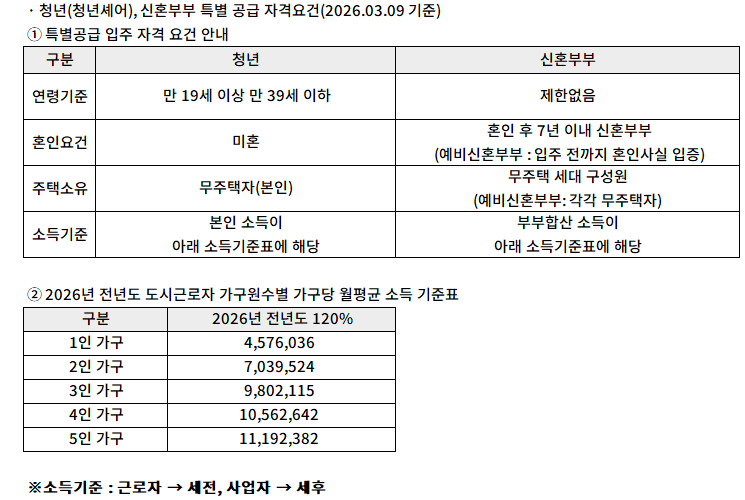 · 청년(청년셰어), 신혼부부 특별 공급 자격요건(2026.03.09 기준)

① 특별공급 입주 자격 요건 안내

| 구분 | 청년 | 신혼부부 |
|---|---|---|
| 연령기준 | 만 19세 이상 만 39세 이하 | 제한없음 |
| 혼인요건 | 미혼 | 혼인 후 7년 이내 신혼부부 (예비신혼부부 : 입주 전까지 혼인사실 입증) |
| 주택소유 | 무주택자(본인) | 무주택 세대 구성원 (예비신혼부부: 각각 무주택자) |
| 소득기준 | 본인 소득이 아래 소득기준표에 해당 | 부부합산 소득이 아래 소득기준표에 해당 |

② 2026년 전년도 도시근로자 가구원수별 가구당 월평균 소득 기준표

| 구분 | 2026년 전년도 120% |
|---|---|
| 1인 가구 | 4,576,036 |
| 2인 가구 | 7,039,524 |
| 3인 가구 | 9,802,115 |
| 4인 가구 | 10,562,642 |
| 5인 가구 | 11,192,382 |

※소득기준 : 근로자 → 세전, 사업자 → 세후